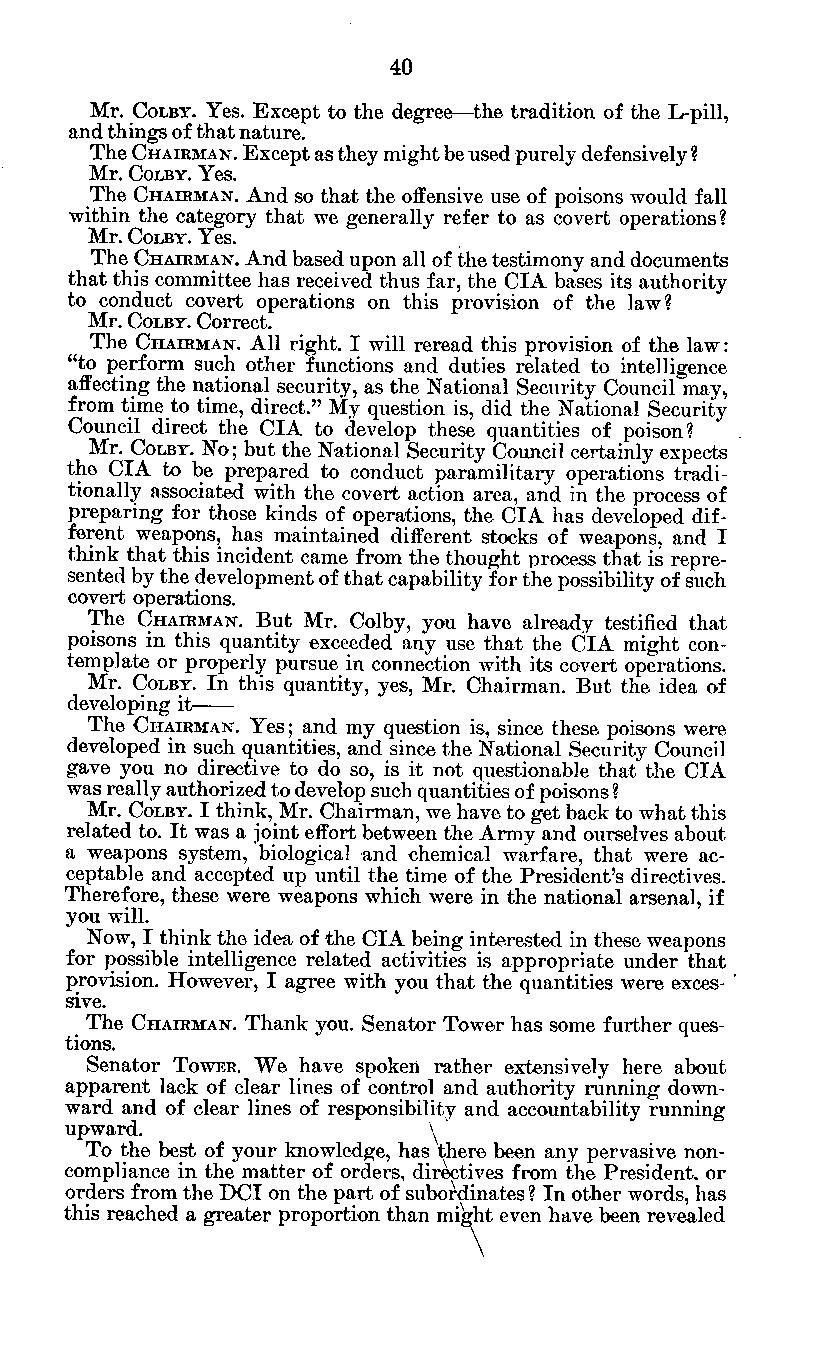 40

Mr. COLBY. Yes. Except to the degree—the tradition of the L-pill, and things of that nature.

The CHAIRMAN. Except as they might be used purely defensively?

Mr. COLBY. Yes.

The CHAIRMAN. And so that the offensive use of poisons would fall within the category that we generally refer to as covert operations?

Mr. COLBY. Yes.

The CHAIRMAN. And based upon all of the testimony and documents that this committee has received thus far, the CIA bases its authority to conduct covert operations on this provision of the law?

Mr. COLBY. Correct.

The CHAIRMAN. All right. I will reread this provision of the law: "to perform such other functions and duties related to intelligence affecting the national security, as the National Security Council may, from time to time, direct." My question is, did the National Security Council direct the CIA to develop these quantities of poison?

Mr. COLBY. No; but the National Security Council certainly expects the CIA to be prepared to conduct paramilitary operations traditionally associated with the covert action area, and in the process of preparing for those kinds of operations, the CIA has developed different weapons, has maintained different stocks of weapons, and I think that this incident came from the thought process that is represented by the development of that capability for the possibility of such covert operations.

The CHAIRMAN. But Mr. Colby, you have already testified that poisons in this quantity exceeded any use that the CIA might contemplate or properly pursue in connection with its covert operations.

Mr. COLBY. In this quantity, yes, Mr. Chairman. But the idea of developing it——

The CHAIRMAN. Yes; and my question is, since these poisons were developed in such quantities, and since the National Security Council gave you no directive to do so, is it not questionable that the CIA was really authorized to develop such quantities of poisons?

Mr. COLBY. I think, Mr. Chairman, we have to get back to what this related to. It was a joint effort between the Army and ourselves about a weapons system, biological and chemical warfare, that were acceptable and accepted up until the time of the President's directives. Therefore, these were weapons which were in the national arsenal, if you will.

Now, I think the idea of the CIA being interested in these weapons for possible intelligence related activities is appropriate under that provision. However, I agree with you that the quantities were excessive.

The CHAIRMAN. Thank you. Senator Tower has some further questions.

Senator TOWER. We have spoken rather extensively here about apparent lack of clear lines of control and authority running downward and of clear lines of responsibility and accountability running upward.

To the best of your knowledge, has there been any pervasive noncompliance in the matter of orders, directives from the President, or orders from the DCI on the part of subordinates? In other words, has this reached a greater proportion than might even have been revealed